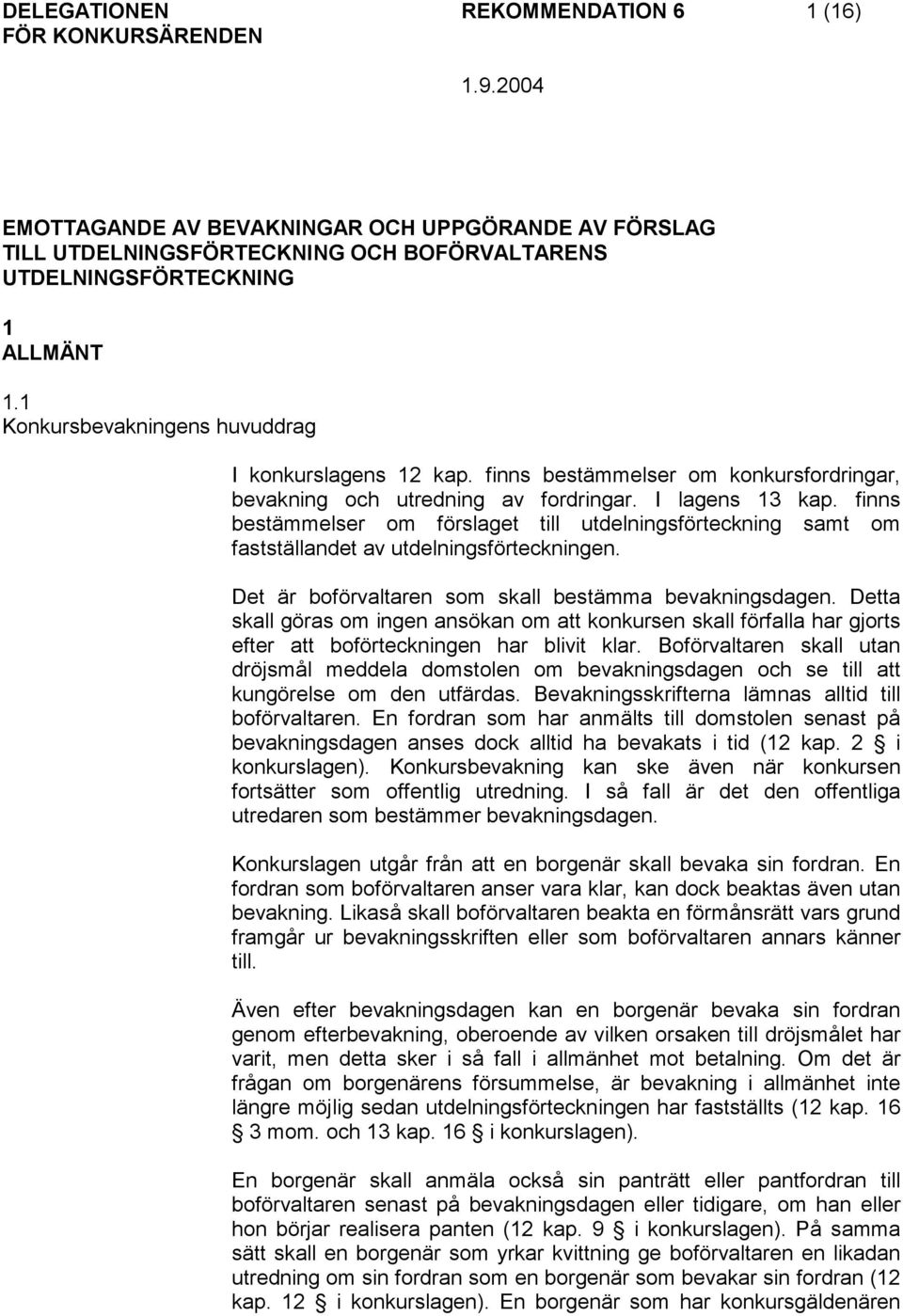 DELEGATIONEN FÖR KONKURSÄRENDEN REKOMMENDATION 6 1 (16)

1.9.2004

EMOTTAGANDE AV BEVAKNINGAR OCH UPPGÖRANDE AV FÖRSLAG TILL UTDELNINGSFÖRTECKNING OCH BOFÖRVALTARENS UTDELNINGSFÖRTECKNING

1
ALLMÄNT

1.1
Konkursbevakningens huvuddrag

I konkurslagens 12 kap. finns bestämmelser om konkursfordringar, bevakning och utredning av fordringar. I lagens 13 kap. finns bestämmelser om förslaget till utdelningsförteckning samt om fastställandet av utdelningsförteckningen.

Det är boförvaltaren som skall bestämma bevakningsdagen. Detta skall göras om ingen ansökan om att konkursen skall förfalla har gjorts efter att boförteckningen har blivit klar. Boförvaltaren skall utan dröjsmål meddela domstolen om bevakningsdagen och se till att kungörelse om den utfärdas. Bevakningsskrifterna lämnas alltid till boförvaltaren. En fordran som har anmälts till domstolen senast på bevakningsdagen anses dock alltid ha bevakats i tid (12 kap. 2 § i konkurslagen). Konkursbevakning kan ske även när konkursen fortsätter som offentlig utredning. I så fall är det den offentliga utredaren som bestämmer bevakningsdagen.

Konkurslagen utgår från att en borgenär skall bevaka sin fordran. En fordran som boförvaltaren anser vara klar, kan dock beaktas även utan bevakning. Likaså skall boförvaltaren beakta en förmånsrätt vars grund framgår ur bevakningsskriften eller som boförvaltaren annars känner till.

Även efter bevakningsdagen kan en borgenär bevaka sin fordran genom efterbevakning, oberoende av vilken orsaken till dröjsmålet har varit, men detta sker i så fall i allmänhet mot betalning. Om det är frågan om borgenärens försummelse, är bevakning i allmänhet inte längre möjlig sedan utdelningsförteckningen har fastställts (12 kap. 16 § 3 mom. och 13 kap. 16 § i konkurslagen).

En borgenär skall anmäla också sin panträtt eller pantfordran till boförvaltaren senast på bevakningsdagen eller tidigare, om han eller hon börjar realisera panten (12 kap. 9 § i konkurslagen). På samma sätt skall en borgenär som yrkar kvittning ge boförvaltaren en likadan utredning om sin fordran som en borgenär som bevakar sin fordran (12 kap. 12 § i konkurslagen). En borgenär som har konkursgäldenären